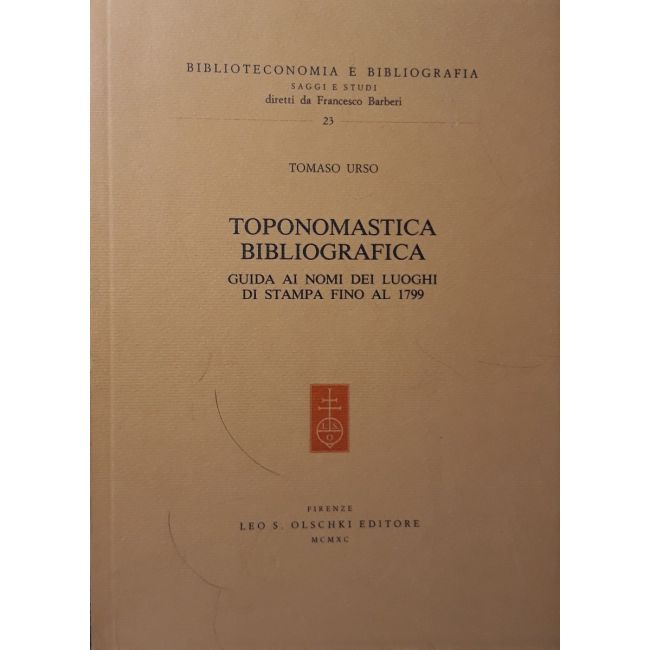 BIBLIOTECONOMIA E BIBLIOGRAFIA
SAGGI E STUDI
diretti da Francesco Barberi
23

TOMASO URSO

TOPONOMASTICA
BIBLIOGRAFICA

GUIDA AI NOMI DEI LUOGHI
DI STAMPA FINO AL 1799

FIRENZE
LEO S. OLSCHKI EDITORE
MCMXC